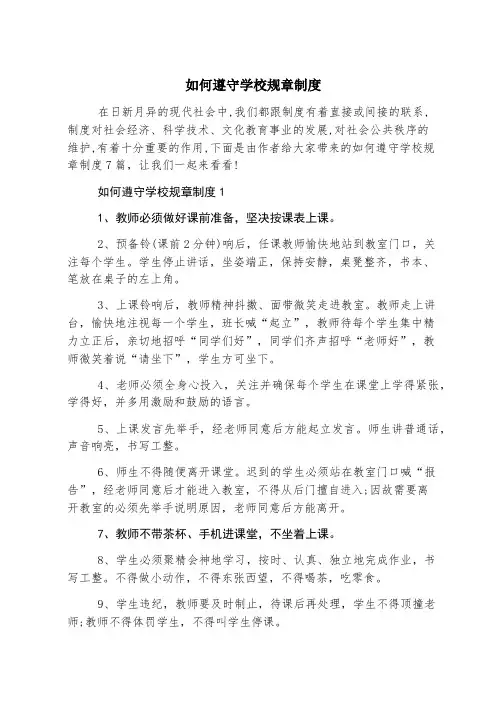 如何遵守学校规章制度

在日新月异的现代社会中,我们都跟制度有着直接或间接的联系,制度对社会经济、科学技术、文化教育事业的发展,对社会公共秩序的维护,有着十分重要的作用,下面是由作者给大家带来的如何遵守学校规章制度7篇，让我们一起来看看!

如何遵守学校规章制度1

1、教师必须做好课前准备，坚决按课表上课。

2、预备铃(课前2分钟)响后，任课教师愉快地站到教室门口，关注每个学生。学生停止讲话，坐姿端正，保持安静，桌凳整齐，书本、笔放在桌子的左上角。

3、上课铃响后，教师精神抖擞、面带微笑走进教室。教师走上讲台，愉快地注视每一个学生，班长喊“起立”，教师待每个学生集中精力立正后，亲切地招呼“同学们好”，同学们齐声招呼“老师好”，教师微笑着说“请坐下”，学生方可坐下。

4、老师必须全身心投入，关注并确保每个学生在课堂上学得紧张，学得好，并多用激励和鼓励的语言。

5、上课发言先举手，经老师同意后方能起立发言。师生讲普通话，声音响亮，书写工整。

6、师生不得随便离开课堂。迟到的学生必须站在教室门口喊“报告”，经老师同意后才能进入教室，不得从后门擅自进入;因故需要离开教室的必须先举手说明原因，老师同意后方能离开。

7、教师不带茶杯、手机进课堂，不坐着上课。

8、学生必须聚精会神地学习，按时、认真、独立地完成作业，书写工整。不得做小动作，不得东张西望，不得喝茶，吃零食。

9、学生违纪，教师要及时制止，待课后再处理，学生不得顶撞老师;教师不得体罚学生，不得叫学生停课。